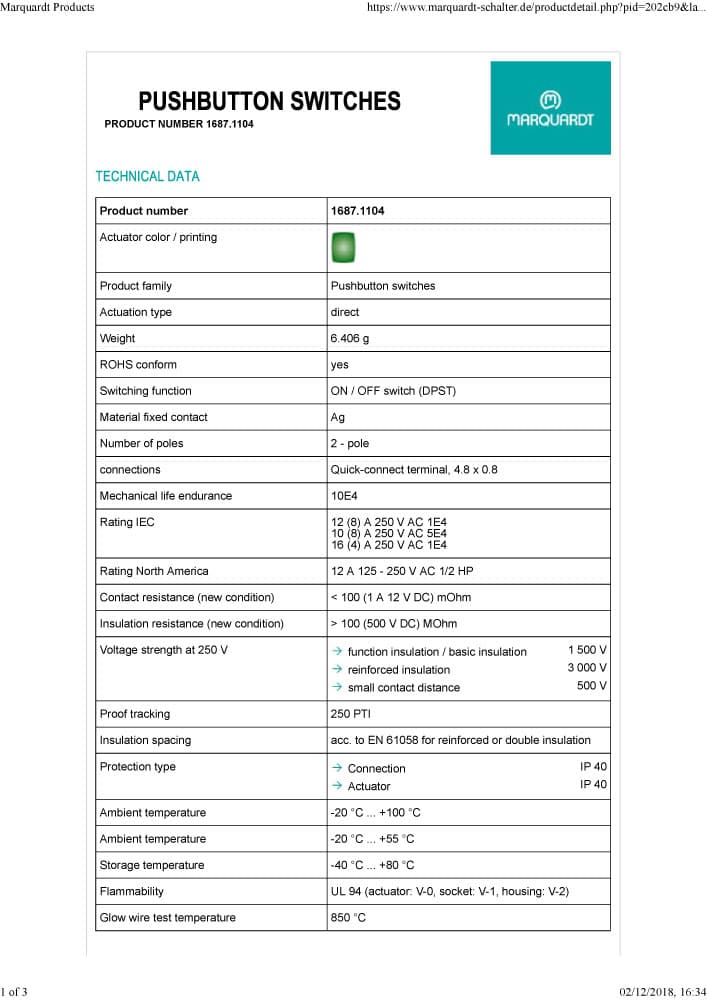 Marquardt Products https://www.marquardt-schalter.de/productdetail.php?pid=202cb9&la...

PUSHBUTTON SWITCHES

PRODUCT NUMBER 1687.1104

MARQUARDT

TECHNICAL DATA

| Product number | 1687.1104 |
|---|---|
| Actuator color / printing | |
| Product family | Pushbutton switches |
| Actuation type | direct |
| Weight | 6.406 g |
| ROHS conform | yes |
| Switching function | ON / OFF switch (DPST) |
| Material fixed contact | Ag |
| Number of poles | 2 - pole |
| connections | Quick-connect terminal, 4.8 x 0.8 |
| Mechanical life endurance | 10E4 |
| Rating IEC | 12 (8) A 250 V AC 1E4 10 (8) A 250 V AC 5E4 16 (4) A 250 V AC 1E4 |
| Rating North America | 12 A 125 - 250 V AC 1/2 HP |
| Contact resistance (new condition) | < 100 (1 A 12 V DC) mOhm |
| Insulation resistance (new condition) | > 100 (500 V DC) MOhm |
| Voltage strength at 250 V | → function insulation / basic insulation 1 500 V → reinforced insulation 3 000 V → small contact distance 500 V |
| Proof tracking | 250 PTI |
| Insulation spacing | acc. to EN 61058 for reinforced or double insulation |
| Protection type | → Connection IP 40 → Actuator IP 40 |
| Ambient temperature | -20 °C ... +100 °C |
| Ambient temperature | -20 °C ... +55 °C |
| Storage temperature | -40 °C ... +80 °C |
| Flammability | UL 94 (actuator: V-0, socket: V-1, housing: V-2) |
| Glow wire test temperature | 850 °C |

1 of 3 02/12/2018, 16:34